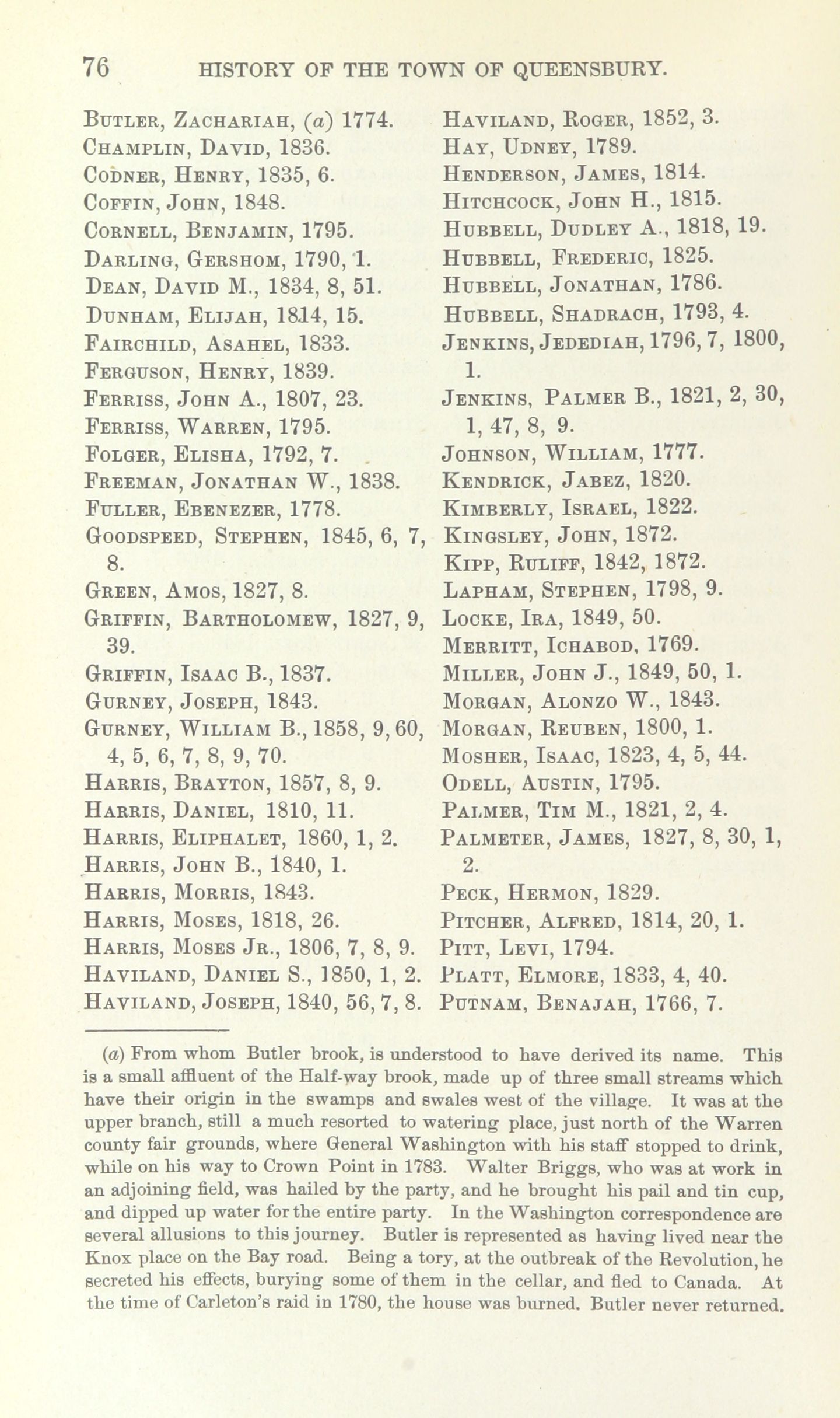 76 HISTORY OF THE TOWN OF QUEENSBURY.

BUTLER, ZACHARIAH, (a) 1774.
CHAMPLIN, DAVID, 1836.
CODNER, HENRY, 1835, 6.
COFFIN, JOHN, 1848.
CORNELL, BENJAMIN, 1795.
DARLING, GERSHOM, 1790, 1.
DEAN, DAVID M., 1834, 8, 51.
DUNHAM, ELIJAH, 1814, 15.
FAIRCHILD, ASAHEL, 1833.
FERGUSON, HENRY, 1839.
FERRISS, JOHN A., 1807, 23.
FERRISS, WARREN, 1795.
FOLGER, ELISHA, 1792, 7.
FREEMAN, JONATHAN W., 1838.
FULLER, EBENEZER, 1778.
GOODSPEED, STEPHEN, 1845, 6, 7, 8.
GREEN, AMOS, 1827, 8.
GRIFFIN, BARTHOLOMEW, 1827, 9, 39.
GRIFFIN, ISAAC B., 1837.
GURNEY, JOSEPH, 1843.
GURNEY, WILLIAM B., 1858, 9, 60, 4, 5, 6, 7, 8, 9, 70.
HARRIS, BRAYTON, 1857, 8, 9.
HARRIS, DANIEL, 1810, 11.
HARRIS, ELIPHALET, 1860, 1, 2.
HARRIS, JOHN B., 1840, 1.
HARRIS, MORRIS, 1843.
HARRIS, MOSES, 1818, 26.
HARRIS, MOSES JR., 1806, 7, 8, 9.
HAVILAND, DANIEL S., 1850, 1, 2.
HAVILAND, JOSEPH, 1840, 56, 7, 8.

HAVILAND, ROGER, 1852, 3.
HAY, UDNEY, 1789.
HENDERSON, JAMES, 1814.
HITCHCOCK, JOHN H., 1815.
HUBBELL, DUDLEY A., 1818, 19.
HUBBELL, FREDERIC, 1825.
HUBBELL, JONATHAN, 1786.
HUBBELL, SHADRACH, 1793, 4.
JENKINS, JEDEDIAH, 1796, 7, 1800, 1.
JENKINS, PALMER B., 1821, 2, 30, 1, 47, 8, 9.
JOHNSON, WILLIAM, 1777.
KENDRICK, JABEZ, 1820.
KIMBERLY, ISRAEL, 1822.
KINGSLEY, JOHN, 1872.
KIPP, RULIFF, 1842, 1872.
LAPHAM, STEPHEN, 1798, 9.
LOCKE, IRA, 1849, 50.
MERRITT, ICHABOD, 1769.
MILLER, JOHN J., 1849, 50, 1.
MORGAN, ALONZO W., 1843.
MORGAN, REUBEN, 1800, 1.
MOSHER, ISAAC, 1823, 4, 5, 44.
ODELL, AUSTIN, 1795.
PALMER, TIM M., 1821, 2, 4.
PALMETER, JAMES, 1827, 8, 30, 1, 2.
PECK, HERMON, 1829.
PITCHER, ALFRED, 1814, 20, 1.
PITT, LEVI, 1794.
PLATT, ELMORE, 1833, 4, 40.
PUTNAM, BENAJAH, 1766, 7.

(a) From whom Butler brook, is understood to have derived its name. This is a small affluent of the Half-way brook, made up of three small streams which have their origin in the swamps and swales west of the village. It was at the upper branch, still a much resorted to watering place, just north of the Warren county fair grounds, where General Washington with his staff stopped to drink, while on his way to Crown Point in 1783. Walter Briggs, who was at work in an adjoining field, was hailed by the party, and he brought his pail and tin cup, and dipped up water for the entire party. In the Washington correspondence are several allusions to this journey. Butler is represented as having lived near the Knox place on the Bay road. Being a tory, at the outbreak of the Revolution, he secreted his effects, burying some of them in the cellar, and fled to Canada. At the time of Carleton's raid in 1780, the house was burned. Butler never returned.